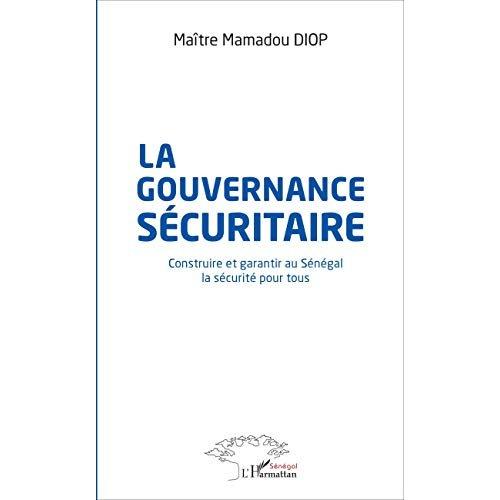 Maître Mamadou DIOP

LA
GOUVERNANCE
SÉCURITAIRE

Construire et garantir au Sénégal
la sécurité pour tous

Sénégal
L'Harmattan